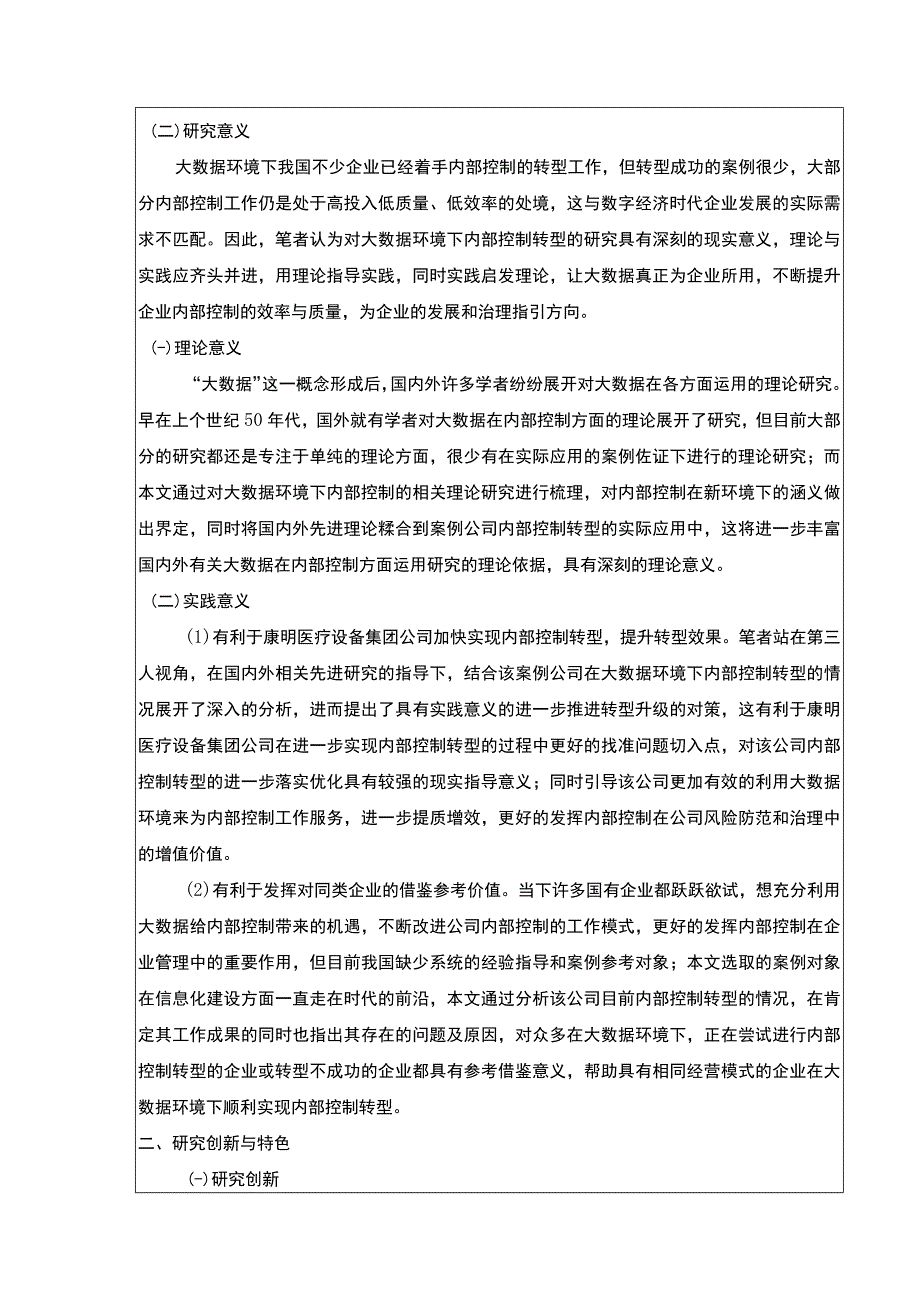 (二)研究意义

大数据环境下我国不少企业已经着手内部控制的转型工作，但转型成功的案例很少，大部分内部控制工作仍是处于高投入低质量、低效率的处境，这与数字经济时代企业发展的实际需求不匹配。因此，笔者认为对大数据环境下内部控制转型的研究具有深刻的现实意义，理论与实践应齐头并进，用理论指导实践，同时实践启发理论，让大数据真正为企业所用，不断提升企业内部控制的效率与质量，为企业的发展和治理指引方向。

(-)理论意义

“大数据”这一概念形成后，国内外许多学者纷纷展开对大数据在各方面运用的理论研究。早在上个世纪50年代，国外就有学者对大数据在内部控制方面的理论展开了研究，但目前大部分的研究都还是专注于单纯的理论方面，很少有在实际应用的案例佐证下进行的理论研究；而本文通过对大数据环境下内部控制的相关理论研究进行梳理，对内部控制在新环境下的涵义做出界定，同时将国内外先进理论糅合到案例公司内部控制转型的实际应用中，这将进一步丰富国内外有关大数据在内部控制方面运用研究的理论依据，具有深刻的理论意义。

(二)实践意义

(1)有利于康明医疗设备集团公司加快实现内部控制转型，提升转型效果。笔者站在第三人视角，在国内外相关先进研究的指导下，结合该案例公司在大数据环境下内部控制转型的情况展开了深入的分析，进而提出了具有实践意义的进一步推进转型升级的对策，这有利于康明医疗设备集团公司在进一步实现内部控制转型的过程中更好的找准问题切入点，对该公司内部控制转型的进一步落实优化具有较强的现实指导意义；同时引导该公司更加有效的利用大数据环境来为内部控制工作服务，进一步提质增效，更好的发挥内部控制在公司风险防范和治理中的增值价值。

(2)有利于发挥对同类企业的借鉴参考价值。当下许多国有企业都跃跃欲试，想充分利用大数据给内部控制带来的机遇，不断改进公司内部控制的工作模式，更好的发挥内部控制在企业管理中的重要作用，但目前我国缺少系统的经验指导和案例参考对象；本文选取的案例对象在信息化建设方面一直走在时代的前沿，本文通过分析该公司目前内部控制转型的情况，在肯定其工作成果的同时也指出其存在的问题及原因，对众多在大数据环境下，正在尝试进行内部控制转型的企业或转型不成功的企业都具有参考借鉴意义，帮助具有相同经营模式的企业在大数据环境下顺利实现内部控制转型。

二、研究创新与特色

(-)研究创新